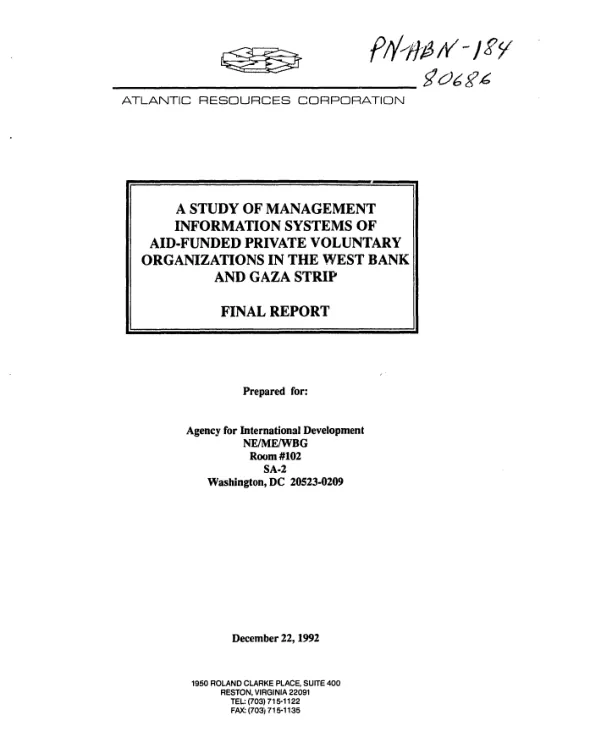 PN-ABN-184
80686

ATLANTIC RESOURCES CORPORATION

A STUDY OF MANAGEMENT INFORMATION SYSTEMS OF AID-FUNDED PRIVATE VOLUNTARY ORGANIZATIONS IN THE WEST BANK AND GAZA STRIP

FINAL REPORT

Prepared for:

Agency for International Development
NE/ME/WBG
Room #102
SA-2
Washington, DC 20523-0209

December 22, 1992

1950 ROLAND CLARKE PLACE, SUITE 400
RESTON, VIRGINIA 22091
TEL: (703) 715-1122
FAX: (703) 715-1135